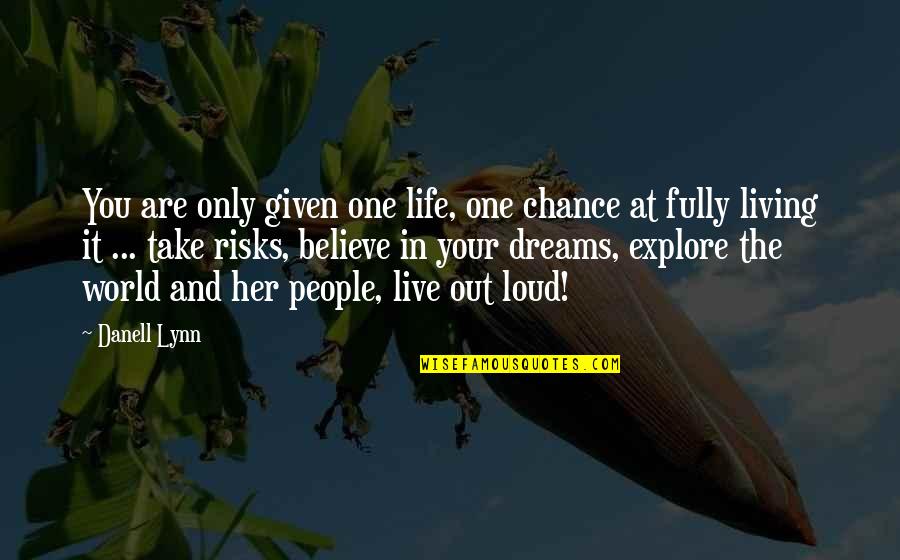 You are only given one life, one chance at fully living it ... take risks, believe in your dreams, explore the world and her people, live out loud!

~ Danell Lynn

WISEFAMOUSQUOTES.COM